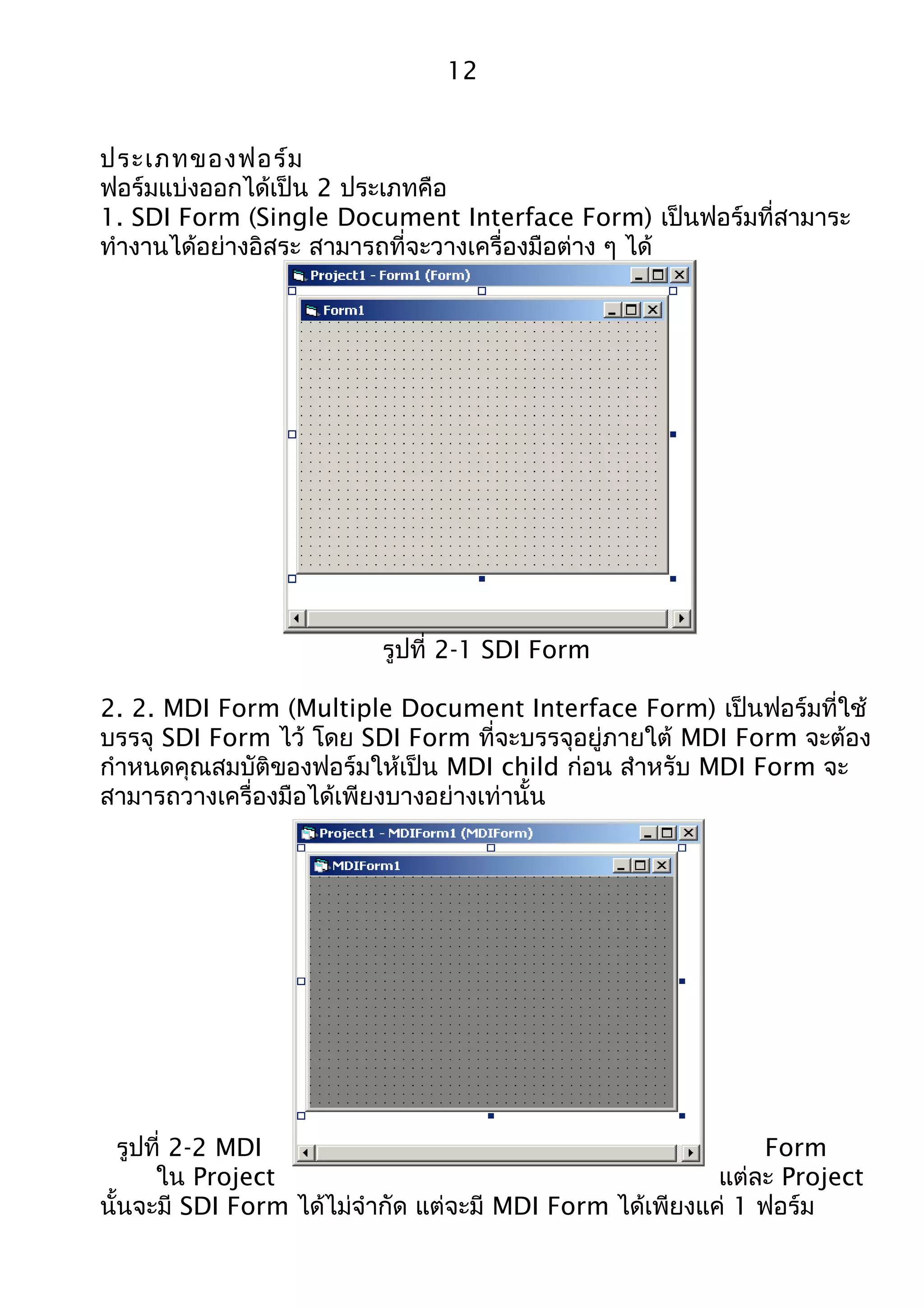 12

ประเภทของฟอร์ม
ฟอร์มแบ่งออกได้เป็น 2 ประเภทคือ
1. SDI Form (Single Document Interface Form) เป็นฟอร์มที่สามาระทำงานได้อย่างอิสระ สามารถที่จะวางเครื่องมือต่าง ๆ ได้

Project1 - Form1 (Form)
Form1

รูปที่ 2-1 SDI Form

2. 2. MDI Form (Multiple Document Interface Form) เป็นฟอร์มที่ใช้บรรจุ SDI Form ไว้ โดย SDI Form ที่จะบรรจุอยู่ภายใต้ MDI Form จะต้องกำหนดคุณสมบัติของฟอร์มให้เป็น MDI child ก่อน สำหรับ MDI Form จะสามารถวางเครื่องมือได้เพียงบางอย่างเท่านั้น

Project1 - MDIForm1 (MDIForm)
MDIForm1

รูปที่ 2-2 MDI Form
ใน Project แต่ละ Project นั้นจะมี SDI Form ได้ไม่จำกัด แต่จะมี MDI Form ได้เพียงแค่ 1 ฟอร์ม